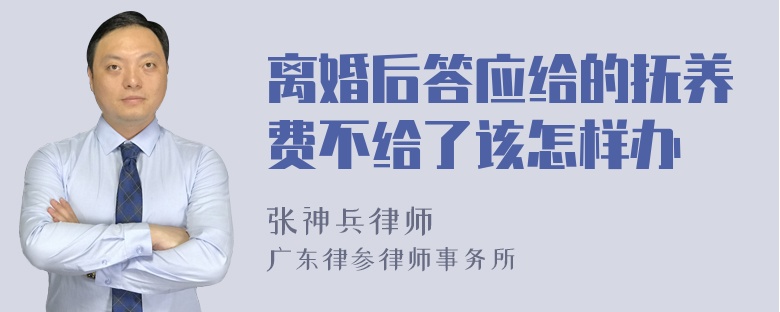 离婚后答应给的抚养费不给了该怎样办

张神兵律师

广东律参律师事务所